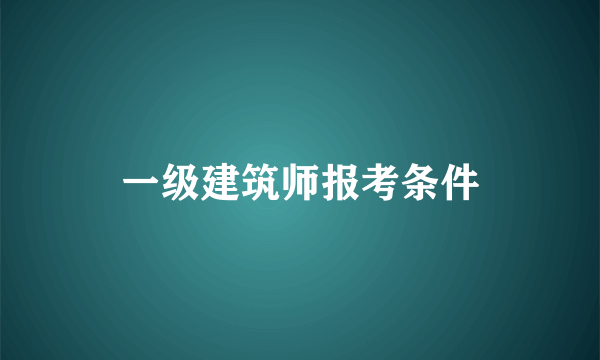 一级建筑师报考条件